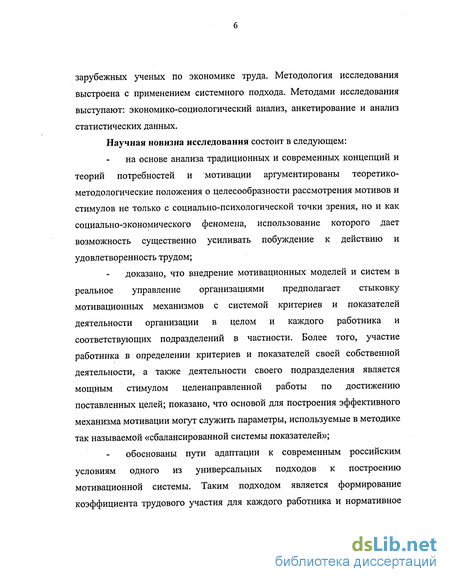 6

зарубежных ученых по экономике труда. Методология исследования выстроена с применением системного подхода. Методами исследования выступают: экономико-социологический анализ, анкетирование и анализ статистических данных.

Научная новизна исследования состоит в следующем:

- на основе анализа традиционных и современных концепций и теорий потребностей и мотивации аргументированы теоретико-методологические положения о целесообразности рассмотрения мотивов и стимулов не только с социально-психологической точки зрения, но и как социально-экономического феномена, использование которого дает возможность существенно усиливать побуждение к действию и удовлетворенность трудом;

- доказано, что внедрение мотивационных моделей и систем в реальное управление организациями предполагает стыковку мотивационных механизмов с системой критериев и показателей деятельности организации в целом и каждого работника и соответствующих подразделений в частности. Более того, участие работника в определении критериев и показателей своей собственной деятельности, а также деятельности своего подразделения является мощным стимулом целенаправленной работы по достижению поставленных целей; показано, что основой для построения эффективного механизма мотивации могут служить параметры, используемые в методике так называемой «сбалансированной системы показателей»;

- обоснованы пути адаптации к современным российским условиям одного из универсальных подходов к построению мотивационной системы. Таким подходом является формирование коэффициента трудового участия для каждого работника и нормативное

dsLib.net
библиотека диссертаций